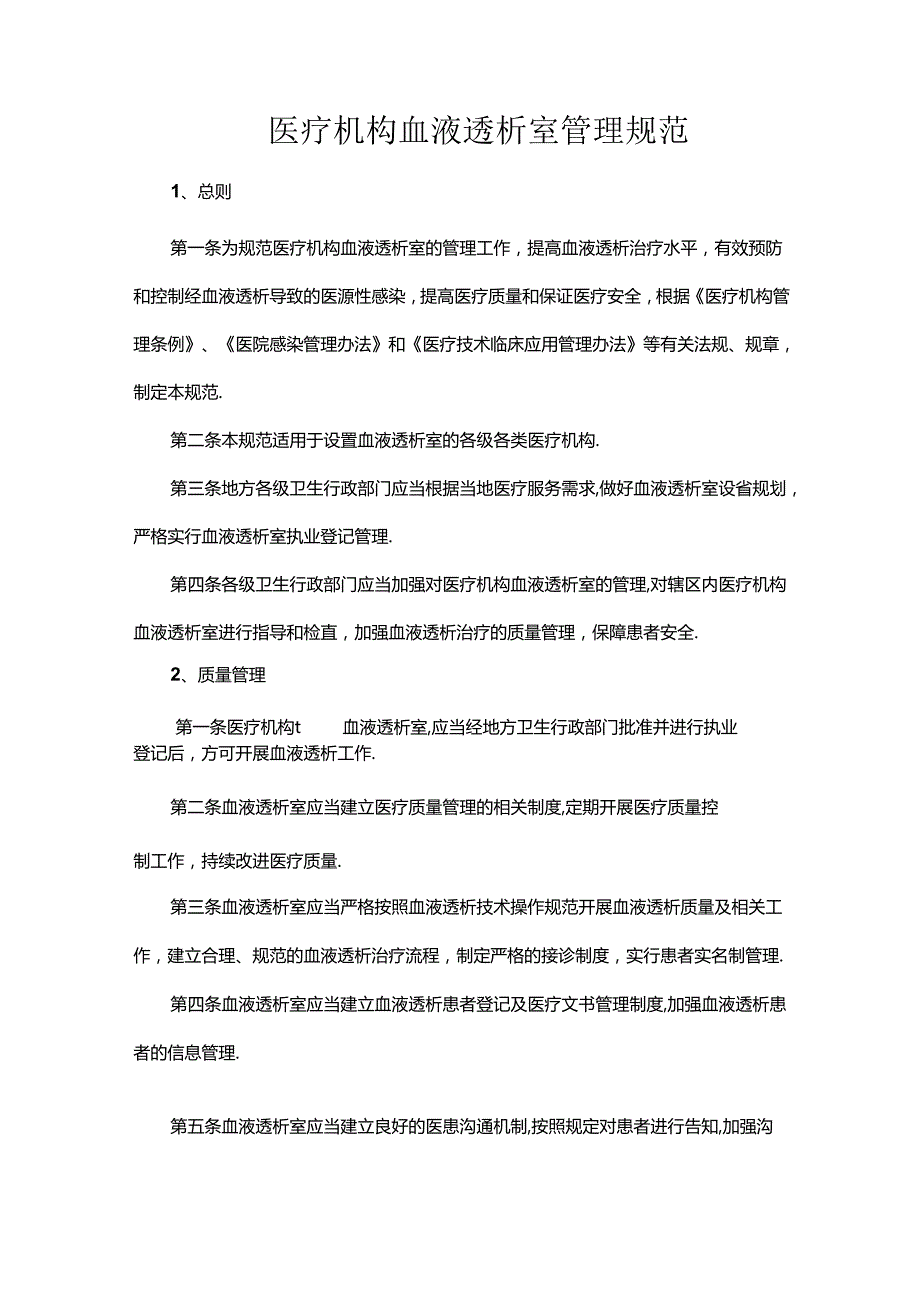 医疗机构血液透析室管理规范

1、总则

第一条为规范医疗机构血液透析室的管理工作，提高血液透析治疗水平，有效预防和控制经血液透析导致的医源性感染，提高医疗质量和保证医疗安全，根据《医疗机构管理条例》、《医院感染管理办法》和《医疗技术临床应用管理办法》等有关法规、规章，制定本规范.

第二条本规范适用于设置血液透析室的各级各类医疗机构.

第三条地方各级卫生行政部门应当根据当地医疗服务需求,做好血液透析室设省规划，严格实行血液透析室执业登记管理.

第四条各级卫生行政部门应当加强对医疗机构血液透析室的管理,对辖区内医疗机构血液透析室进行指导和检直，加强血液透析治疗的质量管理，保障患者安全.

2、质量管理

第一条医疗机构t 血液透析室,应当经地方卫生行政部门批准并进行执业登记后，方可开展血液透析工作.

第二条血液透析室应当建立医疗质量管理的相关制度,定期开展医疗质量控制工作，持续改进医疗质量.

第三条血液透析室应当严格按照血液透析技术操作规范开展血液透析质量及相关工作，建立合理、规范的血液透析治疗流程，制定严格的接诊制度，实行患者实名制管理.

第四条血液透析室应当建立血液透析患者登记及医疗文书管理制度,加强血液透析患者的信息管理.

第五条血液透析室应当建立良好的医患沟通机制,按照规定对患者进行告知,加强沟